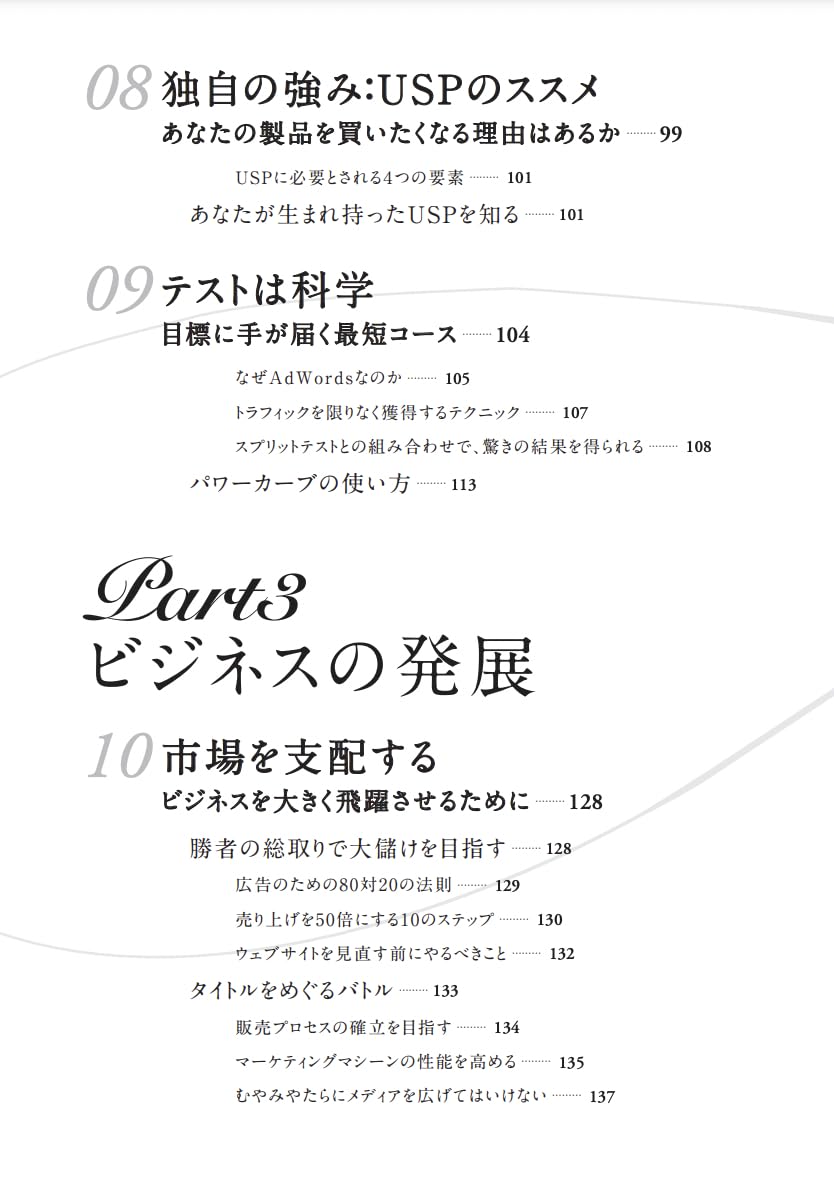 08 独自の強み:USPのススメ
あなたの製品を買いたくなる理由はあるか ......... 99

USPに必要とされる4つの要素 ......... 101

あなたが生まれ持ったUSPを知る ......... 101

09 テストは科学
目標に手が届く最短コース ......... 104

なぜAdWordsなのか ......... 105

トラフィックを限りなく獲得するテクニック ......... 107

スプリットテストとの組み合わせで、驚きの結果を得られる ......... 108

パワーカーブの使い方 ......... 113

Part3
ビジネスの発展

10 市場を支配する
ビジネスを大きく飛躍させるために ......... 128

勝者の総取りで大儲けを目指す ......... 128

広告のための80対20の法則 ......... 129

売り上げを50倍にする10のステップ ......... 130

ウェブサイトを見直す前にやるべきこと ......... 132

タイトルをめぐるバトル ......... 133

販売プロセスの確立を目指す ......... 134

マーケティングマシーンの性能を高める ......... 135

むやみやたらにメディアを広げてはいけない ......... 137